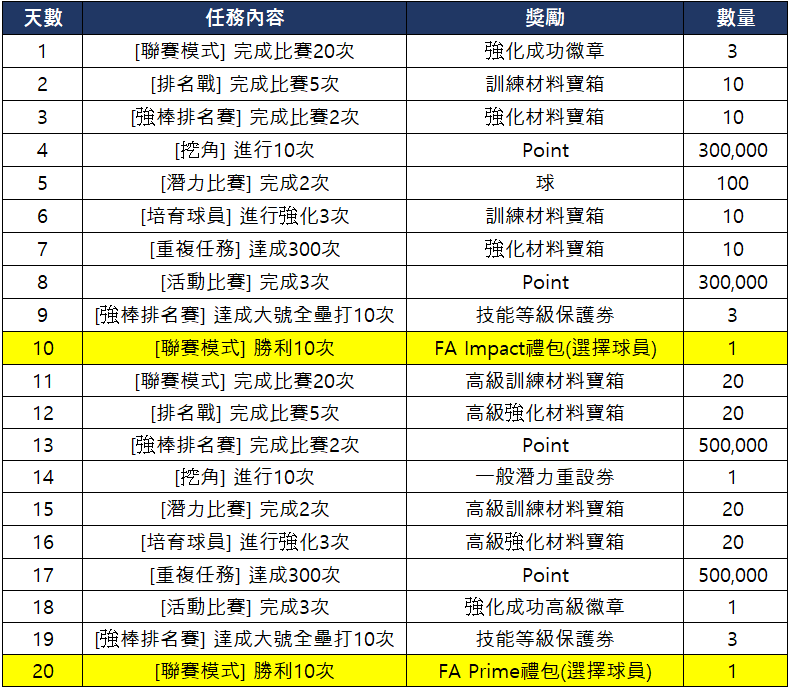 | 天數 | 任務內容 | 獎勵 | 數量 |
|---|---|---|---|
| 1 | [聯賽模式] 完成比賽20次 | 強化成功徽章 | 3 |
| 2 | [排名戰] 完成比賽5次 | 訓練材料寶箱 | 10 |
| 3 | [強棒排名賽] 完成比賽2次 | 強化材料寶箱 | 10 |
| 4 | [挖角] 進行10次 | Point | 300,000 |
| 5 | [潛力比賽] 完成2次 | 球 | 100 |
| 6 | [培育球員] 進行強化3次 | 訓練材料寶箱 | 10 |
| 7 | [重複任務] 達成300次 | 強化材料寶箱 | 10 |
| 8 | [活動比賽] 完成3次 | Point | 300,000 |
| 9 | [強棒排名賽] 達成大號全壘打10次 | 技能等級保護券 | 3 |
| 10 | [聯賽模式] 勝利10次 | FA Impact禮包(選擇球員) | 1 |
| 11 | [聯賽模式] 完成比賽20次 | 高級訓練材料寶箱 | 20 |
| 12 | [排名戰] 完成比賽5次 | 高級強化材料寶箱 | 20 |
| 13 | [強棒排名賽] 完成比賽2次 | Point | 500,000 |
| 14 | [挖角] 進行10次 | 一般潛力重設券 | 1 |
| 15 | [潛力比賽] 完成2次 | 高級訓練材料寶箱 | 20 |
| 16 | [培育球員] 進行強化3次 | 高級強化材料寶箱 | 20 |
| 17 | [重複任務] 達成300次 | Point | 500,000 |
| 18 | [活動比賽] 完成3次 | 強化成功高級徽章 | 1 |
| 19 | [強棒排名賽] 達成大號全壘打10次 | 技能等級保護券 | 3 |
| 20 | [聯賽模式] 勝利10次 | FA Prime禮包(選擇球員) | 1 |